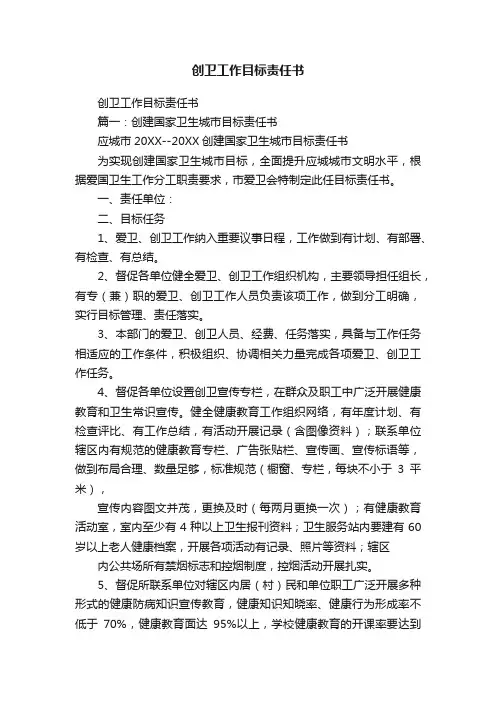 创卫工作目标责任书

创卫工作目标责任书

篇一：创建国家卫生城市目标责任书

应城市 20XX--20XX 创建国家卫生城市目标责任书

为实现创建国家卫生城市目标，全面提升应城城市文明水平，根据爱国卫生工作分工职责要求，市爱卫会特制定此任目标责任书。

一、责任单位：

二、目标任务

1、爱卫、创卫工作纳入重要议事日程，工作做到有计划、有部署、有检查、有总结。

2、督促各单位健全爱卫、创卫工作组织机构，主要领导担任组长，有专（兼）职的爱卫、创卫工作人员负责该项工作，做到分工明确，实行目标管理、责任落实。

3、本部门的爱卫、创卫人员、经费、任务落实，具备与工作任务相适应的工作条件，积极组织、协调相关力量完成各项爱卫、创卫工作任务。

4、督促各单位设置创卫宣传专栏，在群众及职工中广泛开展健康教育和卫生常识宣传。健全健康教育工作组织网络，有年度计划、有检查评比、有工作总结，有活动开展记录（含图像资料）；联系单位辖区内有规范的健康教育专栏、广告张贴栏、宣传画、宣传标语等，做到布局合理、数量足够，标准规范（橱窗、专栏，每块不小于 3 平米），

宣传内容图文并茂，更换及时（每两月更换一次）；有健康教育活动室，室内至少有 4 种以上卫生报刊资料；卫生服务站内要建有 60 岁以上老人健康档案，开展各项活动有记录、照片等资料；辖区

内公共场所有禁烟标志和控烟制度，控烟活动开展扎实。

5、督促所联系单位对辖区内居（村）民和单位职工广泛开展多种形式的健康防病知识宣传教育，健康知识知晓率、健康行为形成率不低于 70%，健康教育面达 95%以上，学校健康教育的开课率要达到